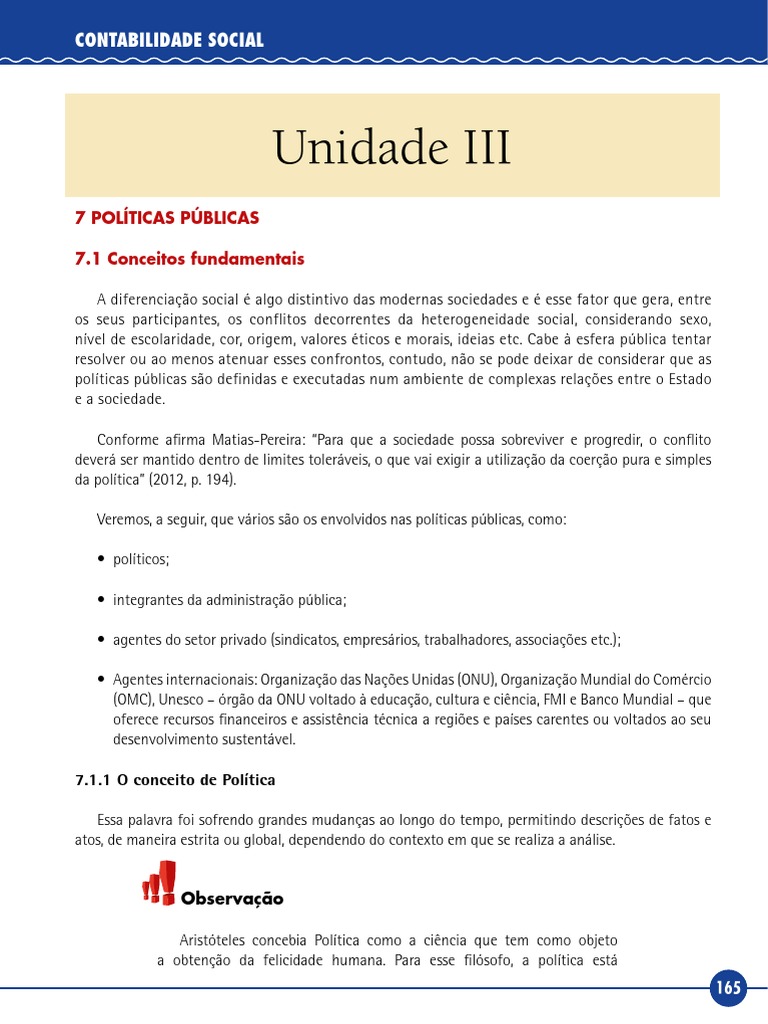 CONTABILIDADE SOCIAL

Unidade III

7 POLÍTICAS PÚBLICAS

7.1 Conceitos fundamentais

A diferenciação social é algo distintivo das modernas sociedades e é esse fator que gera, entre os seus participantes, os conflitos decorrentes da heterogeneidade social, considerando sexo, nível de escolaridade, cor, origem, valores éticos e morais, ideias etc. Cabe à esfera pública tentar resolver ou ao menos atenuar esses confrontos, contudo, não se pode deixar de considerar que as políticas públicas são definidas e executadas num ambiente de complexas relações entre o Estado e a sociedade.

Conforme afirma Matias-Pereira: "Para que a sociedade possa sobreviver e progredir, o conflito deverá ser mantido dentro de limites toleráveis, o que vai exigir a utilização da coerção pura e simples da política" (2012, p. 194).

Veremos, a seguir, que vários são os envolvidos nas políticas públicas, como:

• políticos;

• integrantes da administração pública;

• agentes do setor privado (sindicatos, empresários, trabalhadores, associações etc.);

• Agentes internacionais: Organização das Nações Unidas (ONU), Organização Mundial do Comércio (OMC), Unesco – órgão da ONU voltado à educação, cultura e ciência, FMI e Banco Mundial – que oferece recursos financeiros e assistência técnica a regiões e países carentes ou voltados ao seu desenvolvimento sustentável.

7.1.1 O conceito de Política

Essa palavra foi sofrendo grandes mudanças ao longo do tempo, permitindo descrições de fatos e atos, de maneira estrita ou global, dependendo do contexto em que se realiza a análise.

Observação

Aristóteles concebia Política como a ciência que tem como objeto a obtenção da felicidade humana. Para esse filósofo, a política está

165